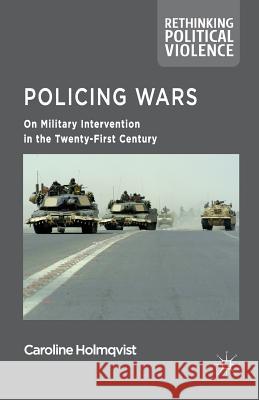 RETHINKING POLITICAL VIOLENCE

POLICING WARS

On Military Intervention in the Twenty-First Century

Caroline Holmqvist

Kraina Książek